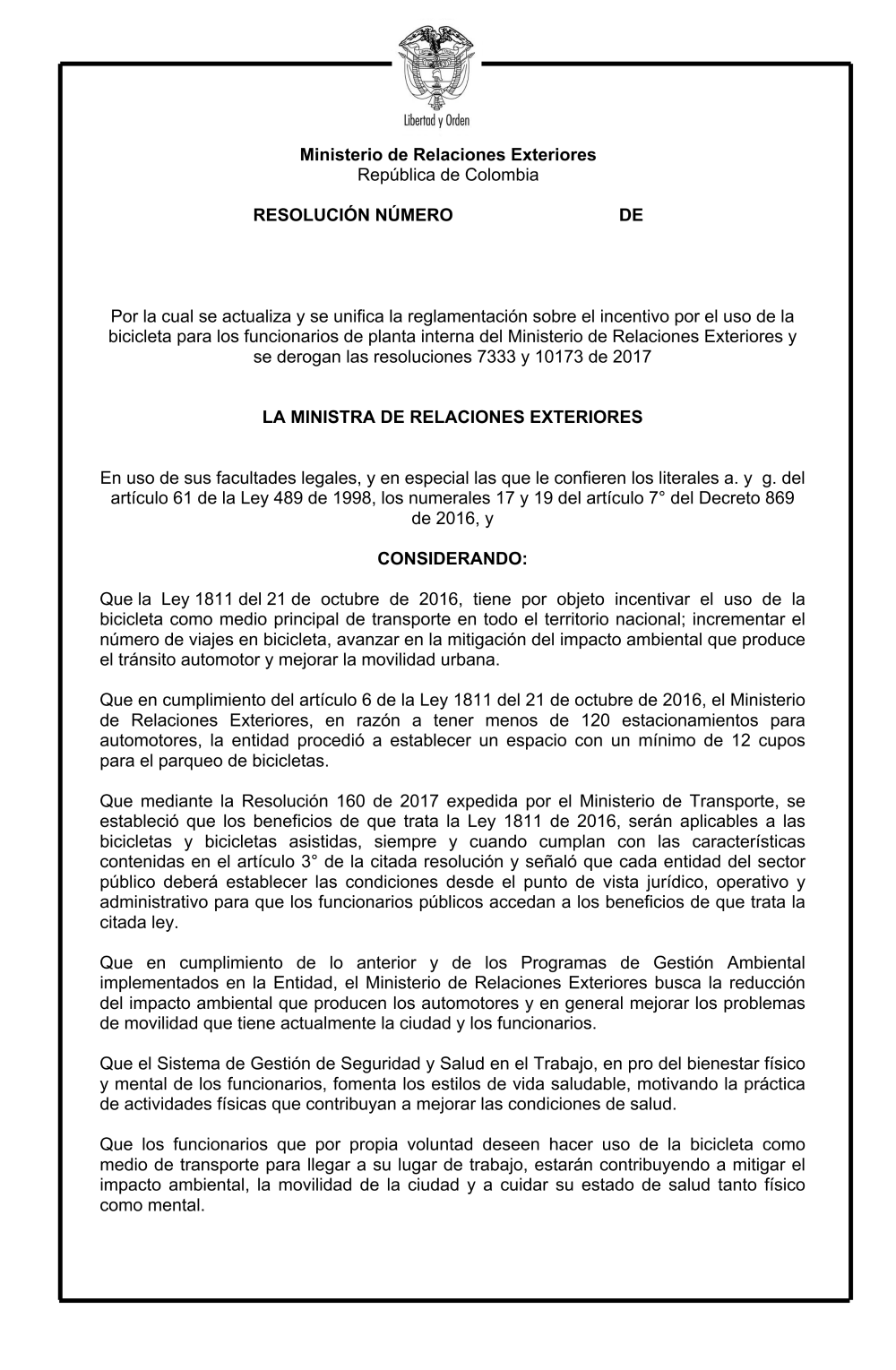 Libertad y Orden

Ministerio de Relaciones Exteriores
República de Colombia

RESOLUCIÓN NÚMERO DE

Por la cual se actualiza y se unifica la reglamentación sobre el incentivo por el uso de la bicicleta para los funcionarios de planta interna del Ministerio de Relaciones Exteriores y se derogan las resoluciones 7333 y 10173 de 2017

LA MINISTRA DE RELACIONES EXTERIORES

En uso de sus facultades legales, y en especial las que le confieren los literales a. y g. del artículo 61 de la Ley 489 de 1998, los numerales 17 y 19 del artículo 7° del Decreto 869 de 2016, y

CONSIDERANDO:

Que la Ley 1811 del 21 de octubre de 2016, tiene por objeto incentivar el uso de la bicicleta como medio principal de transporte en todo el territorio nacional; incrementar el número de viajes en bicicleta, avanzar en la mitigación del impacto ambiental que produce el tránsito automotor y mejorar la movilidad urbana.

Que en cumplimiento del artículo 6 de la Ley 1811 del 21 de octubre de 2016, el Ministerio de Relaciones Exteriores, en razón a tener menos de 120 estacionamientos para automotores, la entidad procedió a establecer un espacio con un mínimo de 12 cupos para el parqueo de bicicletas.

Que mediante la Resolución 160 de 2017 expedida por el Ministerio de Transporte, se estableció que los beneficios de que trata la Ley 1811 de 2016, serán aplicables a las bicicletas y bicicletas asistidas, siempre y cuando cumplan con las características contenidas en el artículo 3° de la citada resolución y señaló que cada entidad del sector público deberá establecer las condiciones desde el punto de vista jurídico, operativo y administrativo para que los funcionarios públicos accedan a los beneficios de que trata la citada ley.

Que en cumplimiento de lo anterior y de los Programas de Gestión Ambiental implementados en la Entidad, el Ministerio de Relaciones Exteriores busca la reducción del impacto ambiental que producen los automotores y en general mejorar los problemas de movilidad que tiene actualmente la ciudad y los funcionarios.

Que el Sistema de Gestión de Seguridad y Salud en el Trabajo, en pro del bienestar físico y mental de los funcionarios, fomenta los estilos de vida saludable, motivando la práctica de actividades físicas que contribuyan a mejorar las condiciones de salud.

Que los funcionarios que por propia voluntad deseen hacer uso de la bicicleta como medio de transporte para llegar a su lugar de trabajo, estarán contribuyendo a mitigar el impacto ambiental, la movilidad de la ciudad y a cuidar su estado de salud tanto físico como mental.